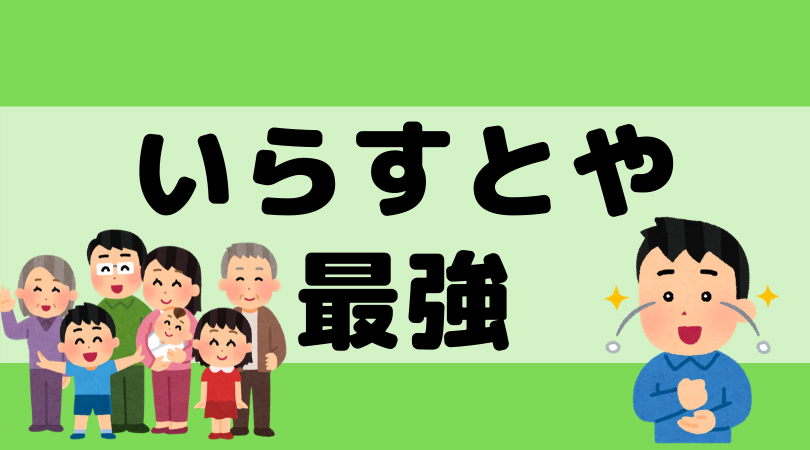 いらすとや
最強